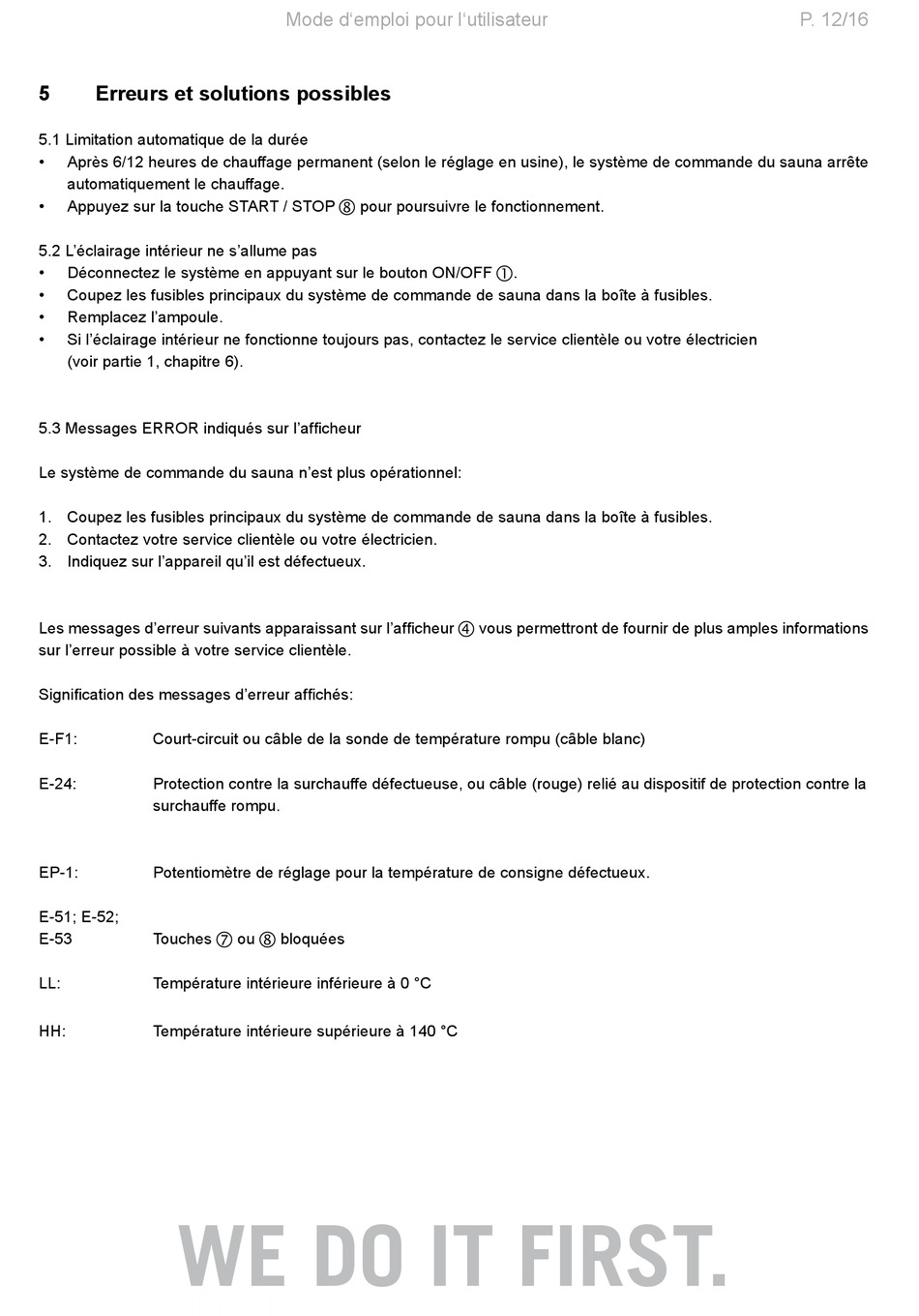 Mode d'emploi pour l'utilisateur P. 12/16

5 Erreurs et solutions possibles

5.1 Limitation automatique de la durée
• Après 6/12 heures de chauffage permanent (selon le réglage en usine), le système de commande du sauna arrête automatiquement le chauffage.
• Appuyez sur la touche START / STOP ⑧ pour poursuivre le fonctionnement.

5.2 L'éclairage intérieur ne s'allume pas
• Déconnectez le système en appuyant sur le bouton ON/OFF ①.
• Coupez les fusibles principaux du système de commande de sauna dans la boîte à fusibles.
• Remplacez l'ampoule.
• Si l'éclairage intérieur ne fonctionne toujours pas, contactez le service clientèle ou votre électricien (voir partie 1, chapitre 6).

5.3 Messages ERROR indiqués sur l'afficheur

Le système de commande du sauna n'est plus opérationnel:

1. Coupez les fusibles principaux du système de commande de sauna dans la boîte à fusibles.
2. Contactez votre service clientèle ou votre électricien.
3. Indiquez sur l'appareil qu'il est défectueux.

Les messages d'erreur suivants apparaissant sur l'afficheur ④ vous permettront de fournir de plus amples informations sur l'erreur possible à votre service clientèle.

Signification des messages d'erreur affichés:

E-F1: Court-circuit ou câble de la sonde de température rompu (câble blanc)

E-24: Protection contre la surchauffe défectueuse, ou câble (rouge) relié au dispositif de protection contre la surchauffe rompu.

EP-1: Potentiomètre de réglage pour la température de consigne défectueux.

E-51; E-52;
E-53 Touches ⑦ ou ⑧ bloquées

LL: Température intérieure inférieure à 0 °C

HH: Température intérieure supérieure à 140 °C

WE DO IT FIRST.